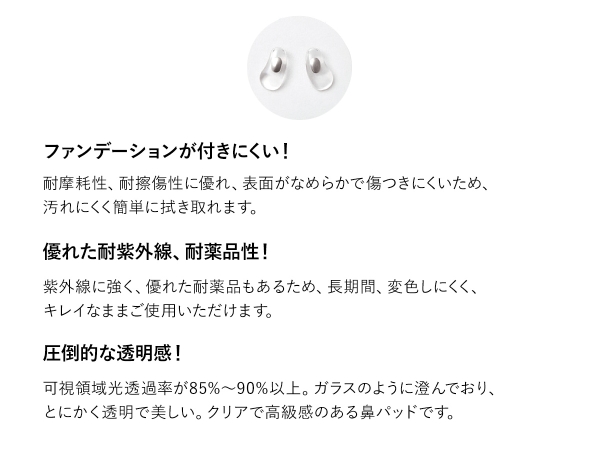 ファンデーションが付きにくい！

耐摩耗性、耐擦傷性に優れ、表面がなめらかで傷つきにくいため、汚れにくく簡単に拭き取れます。

優れた耐紫外線、耐薬品性！

紫外線に強く、優れた耐薬品もあるため、長期間、変色しにくく、キレイなままご使用いただけます。

圧倒的な透明感！

可視領域光透過率が85%～90%以上。ガラスのように澄んでおり、とにかく透明で美しい。クリアで高級感のある鼻パッドです。